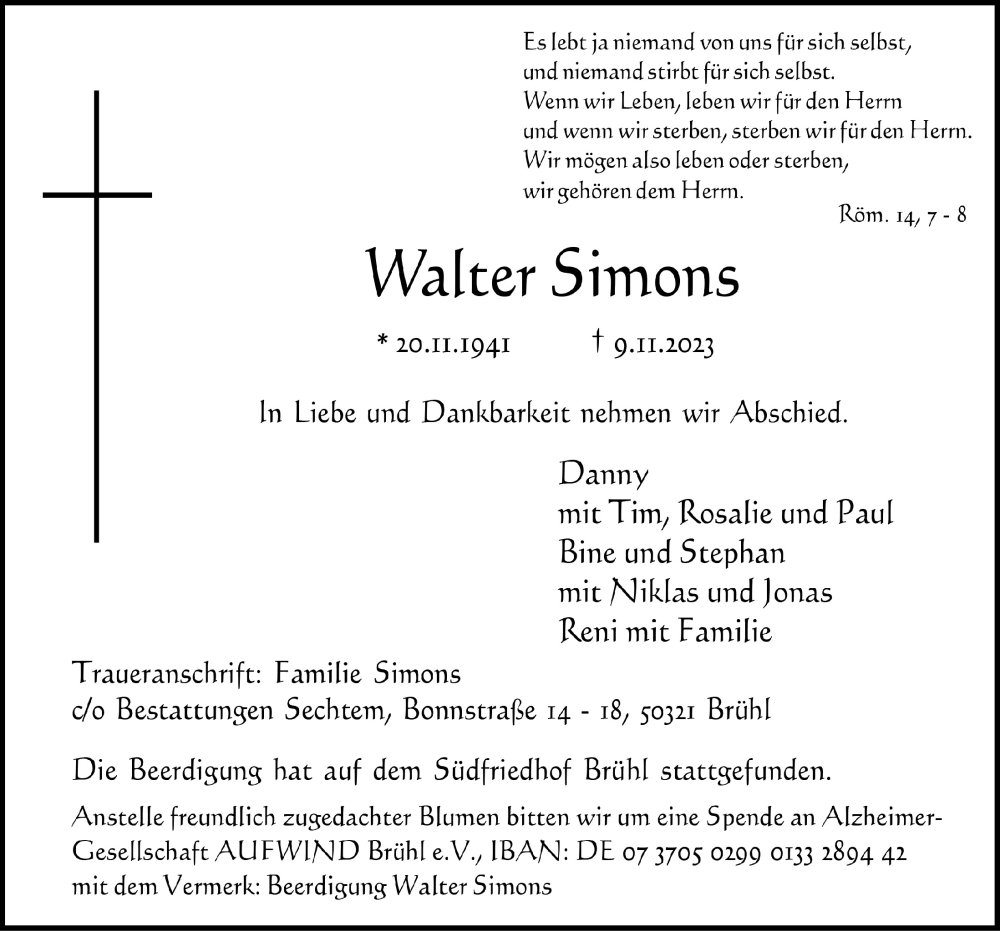 Es lebt ja niemand von uns für sich selbst,
und niemand stirbt für sich selbst.
Wenn wir Leben, leben wir für den Herrn
und wenn wir sterben, sterben wir für den Herrn.
Wir mögen also leben oder sterben,
wir gehören dem Herrn.

Röm. 14, 7 - 8

Walter Simons

* 20.11.1941 † 9.11.2023

In Liebe und Dankbarkeit nehmen wir Abschied.

Danny
mit Tim, Rosalie und Paul
Bine und Stephan
mit Niklas und Jonas
Reni mit Familie

Traueranschrift: Familie Simons
c/o Bestattungen Sechtem, Bonnstraße 14 - 18, 50321 Brühl

Die Beerdigung hat auf dem Südfriedhof Brühl stattgefunden.

Anstelle freundlich zugedachter Blumen bitten wir um eine Spende an Alzheimer-Gesellschaft AUFWIND Brühl e.V., IBAN: DE 07 3705 0299 0133 2894 42
mit dem Vermerk: Beerdigung Walter Simons